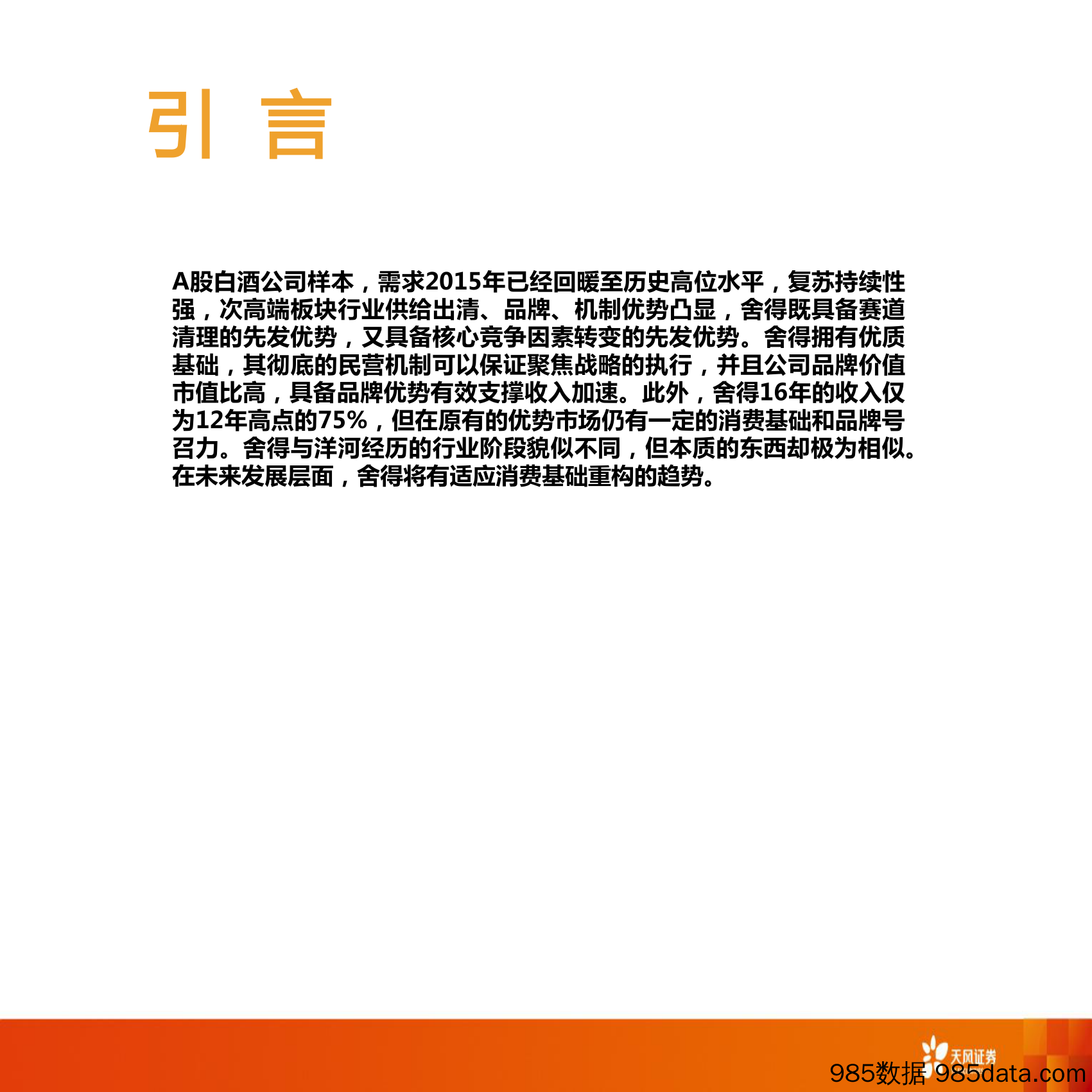 引 言

A股白酒公司样本，需求2015年已经回暖至历史高位水平，复苏持续性强，次高端板块行业供给出清、品牌、机制优势凸显，舍得既具备赛道清理的先发优势，又具备核心竞争因素转变的先发优势。舍得拥有优质基础，其彻底的民营机制可以保证聚焦战略的执行，并且公司品牌价值市值比高，具备品牌优势有效支撑收入加速。此外，舍得16年的收入仅为12年高点的75%，但在原有的优势市场仍有一定的消费基础和品牌号召力。舍得与洋河经历的行业阶段貌似不同，但本质的东西却极为相似。在未来发展层面，舍得将有适应消费基础重构的趋势。

天风证券
985数据 985data.com